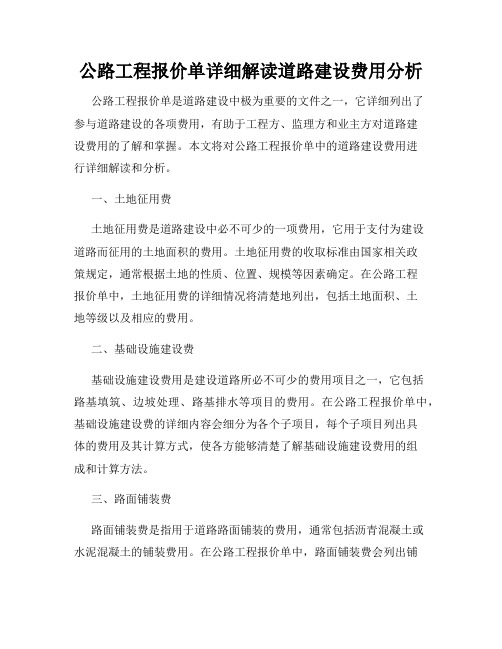 公路工程报价单详细解读道路建设费用分析

公路工程报价单是道路建设中极为重要的文件之一，它详细列出了参与道路建设的各项费用，有助于工程方、监理方和业主方对道路建设费用的了解和掌握。本文将对公路工程报价单中的道路建设费用进行详细解读和分析。

一、土地征用费

土地征用费是道路建设中必不可少的一项费用，它用于支付为建设道路而征用的土地面积的费用。土地征用费的收取标准由国家相关政策规定，通常根据土地的性质、位置、规模等因素确定。在公路工程报价单中，土地征用费的详细情况将清楚地列出，包括土地面积、土地等级以及相应的费用。

二、基础设施建设费

基础设施建设费用是建设道路所必不可少的费用项目之一，它包括路基填筑、边坡处理、路基排水等项目的费用。在公路工程报价单中，基础设施建设费的详细内容会细分为各个子项目，每个子项目列出具体的费用及其计算方式，使各方能够清楚了解基础设施建设费用的组成和计算方法。

三、路面铺装费

路面铺装费是指用于道路路面铺装的费用，通常包括沥青混凝土或水泥混凝土的铺装费用。在公路工程报价单中，路面铺装费会列出铺